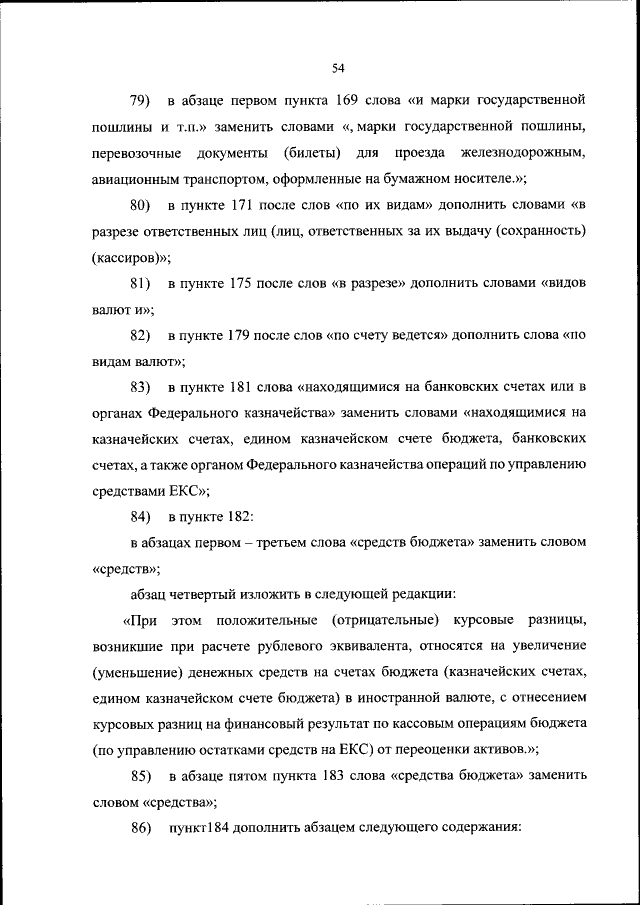 54

79) в абзаце первом пункта 169 слова «и марки государственной пошлины и т.п.» заменить словами «, марки государственной пошлины, перевозочные документы (билеты) для проезда железнодорожным, авиационным транспортом, оформленные на бумажном носителе.»;

80) в пункте 171 после слов «по их видам» дополнить словами «в разрезе ответственных лиц (лиц, ответственных за их выдачу (сохранность) (кассиров)»;

81) в пункте 175 после слов «в разрезе» дополнить словами «видов валют и»;

82) в пункте 179 после слов «по счету ведется» дополнить слова «по видам валют»;

83) в пункте 181 слова «находящимися на банковских счетах или в органах Федерального казначейства» заменить словами «находящимися на казначейских счетах, едином казначейском счете бюджета, банковских счетах, а также органом Федерального казначейства операций по управлению средствами ЕКС»;

84) в пункте 182:

в абзацах первом – третьем слова «средств бюджета» заменить словом «средств»;

абзац четвертый изложить в следующей редакции:

«При этом положительные (отрицательные) курсовые разницы, возникшие при расчете рублевого эквивалента, относятся на увеличение (уменьшение) денежных средств на счетах бюджета (казначейских счетах, едином казначейском счете бюджета) в иностранной валюте, с отнесением курсовых разниц на финансовый результат по кассовым операциям бюджета (по управлению остатками средств на ЕКС) от переоценки активов.»;

85) в абзаце пятом пункта 183 слова «средства бюджета» заменить словом «средства»;

86) пункт184 дополнить абзацем следующего содержания: